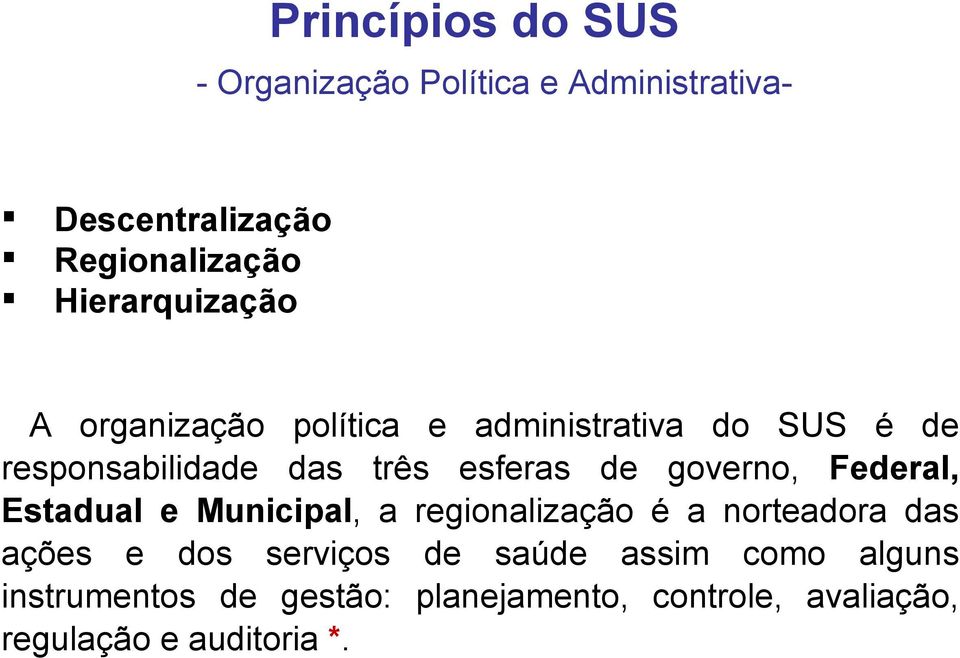 Princípios do SUS
- Organização Política e Administrativa-

▪ Descentralização
▪ Regionalização
▪ Hierarquização

A organização política e administrativa do SUS é de responsabilidade das três esferas de governo, Federal, Estadual e Municipal, a regionalização é a norteadora das ações e dos serviços de saúde assim como alguns instrumentos de gestão: planejamento, controle, avaliação, regulação e auditoria *.